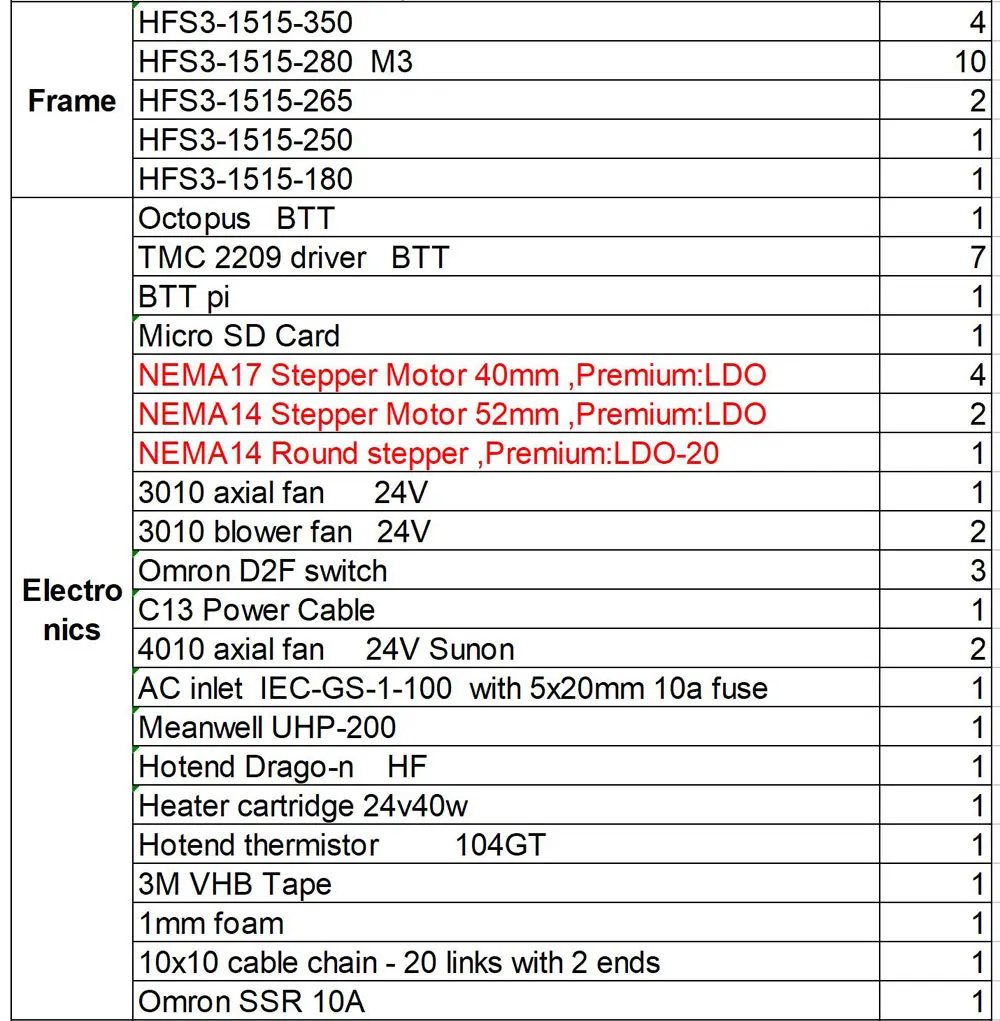 | | | |
|---|---|---|
| Frame | HFS3-1515-350 | 4 |
| | HFS3-1515-280 M3 | 10 |
| | HFS3-1515-265 | 2 |
| | HFS3-1515-250 | 1 |
| | HFS3-1515-180 | 1 |
| Electronics | Octopus BTT | 1 |
| | TMC 2209 driver BTT | 7 |
| | BTT pi | 1 |
| | Micro SD Card | 1 |
| | NEMA17 Stepper Motor 40mm ,Premium:LDO | 4 |
| | NEMA14 Stepper Motor 52mm ,Premium:LDO | 2 |
| | NEMA14 Round stepper ,Premium:LDO-20 | 1 |
| | 3010 axial fan 24V | 1 |
| | 3010 blower fan 24V | 2 |
| | Omron D2F switch | 3 |
| | C13 Power Cable | 1 |
| | 4010 axial fan 24V Sunon | 2 |
| | AC inlet IEC-GS-1-100 with 5x20mm 10a fuse | 1 |
| | Meanwell UHP-200 | 1 |
| | Hotend Drago-n HF | 1 |
| | Heater cartridge 24v40w | 1 |
| | Hotend thermistor 104GT | 1 |
| | 3M VHB Tape | 1 |
| | 1mm foam | 1 |
| | 10x10 cable chain - 20 links with 2 ends | 1 |
| | Omron SSR 10A | 1 |